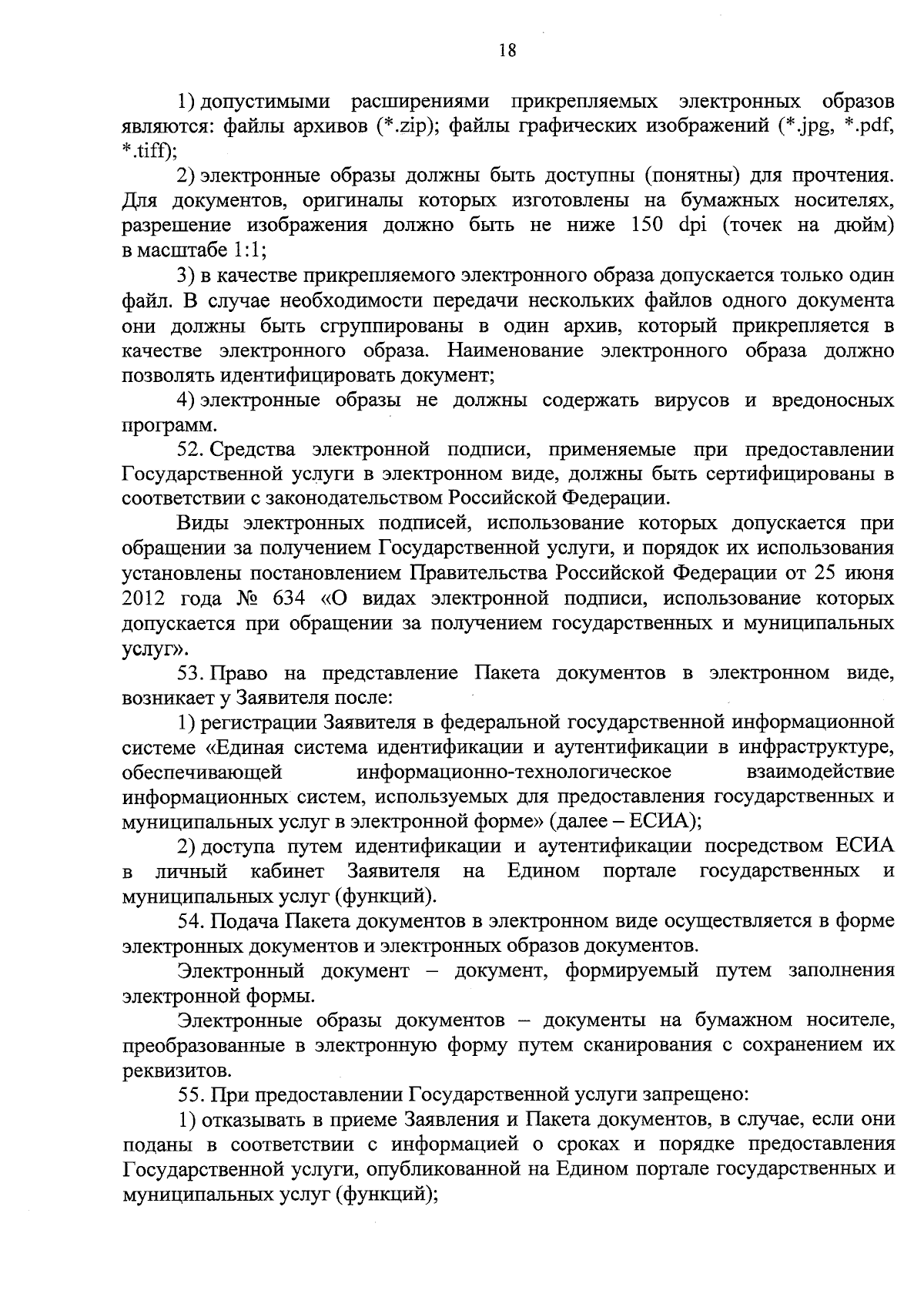 18

1) допустимыми расширениями прикрепляемых электронных образов являются: файлы архивов (*.zip); файлы графических изображений (*.jpg, *.pdf, *.tiff);

2) электронные образы должны быть доступны (понятны) для прочтения. Для документов, оригиналы которых изготовлены на бумажных носителях, разрешение изображения должно быть не ниже 150 dpi (точек на дюйм) в масштабе 1:1;

3) в качестве прикрепляемого электронного образа допускается только один файл. В случае необходимости передачи нескольких файлов одного документа они должны быть сгруппированы в один архив, который прикрепляется в качестве электронного образа. Наименование электронного образа должно позволять идентифицировать документ;

4) электронные образы не должны содержать вирусов и вредоносных программ.

52. Средства электронной подписи, применяемые при предоставлении Государственной услуги в электронном виде, должны быть сертифицированы в соответствии с законодательством Российской Федерации.

Виды электронных подписей, использование которых допускается при обращении за получением Государственной услуги, и порядок их использования установлены постановлением Правительства Российской Федерации от 25 июня 2012 года № 634 «О видах электронной подписи, использование которых допускается при обращении за получением государственных и муниципальных услуг».

53. Право на представление Пакета документов в электронном виде, возникает у Заявителя после:

1) регистрации Заявителя в федеральной государственной информационной системе «Единая система идентификации и аутентификации в инфраструктуре, обеспечивающей информационно-технологическое взаимодействие информационных систем, используемых для предоставления государственных и муниципальных услуг в электронной форме» (далее – ЕСИА);

2) доступа путем идентификации и аутентификации посредством ЕСИА в личный кабинет Заявителя на Едином портале государственных и муниципальных услуг (функций).

54. Подача Пакета документов в электронном виде осуществляется в форме электронных документов и электронных образов документов.

Электронный документ – документ, формируемый путем заполнения электронной формы.

Электронные образы документов – документы на бумажном носителе, преобразованные в электронную форму путем сканирования с сохранением их реквизитов.

55. При предоставлении Государственной услуги запрещено:

1) отказывать в приеме Заявления и Пакета документов, в случае, если они поданы в соответствии с информацией о сроках и порядке предоставления Государственной услуги, опубликованной на Едином портале государственных и муниципальных услуг (функций);